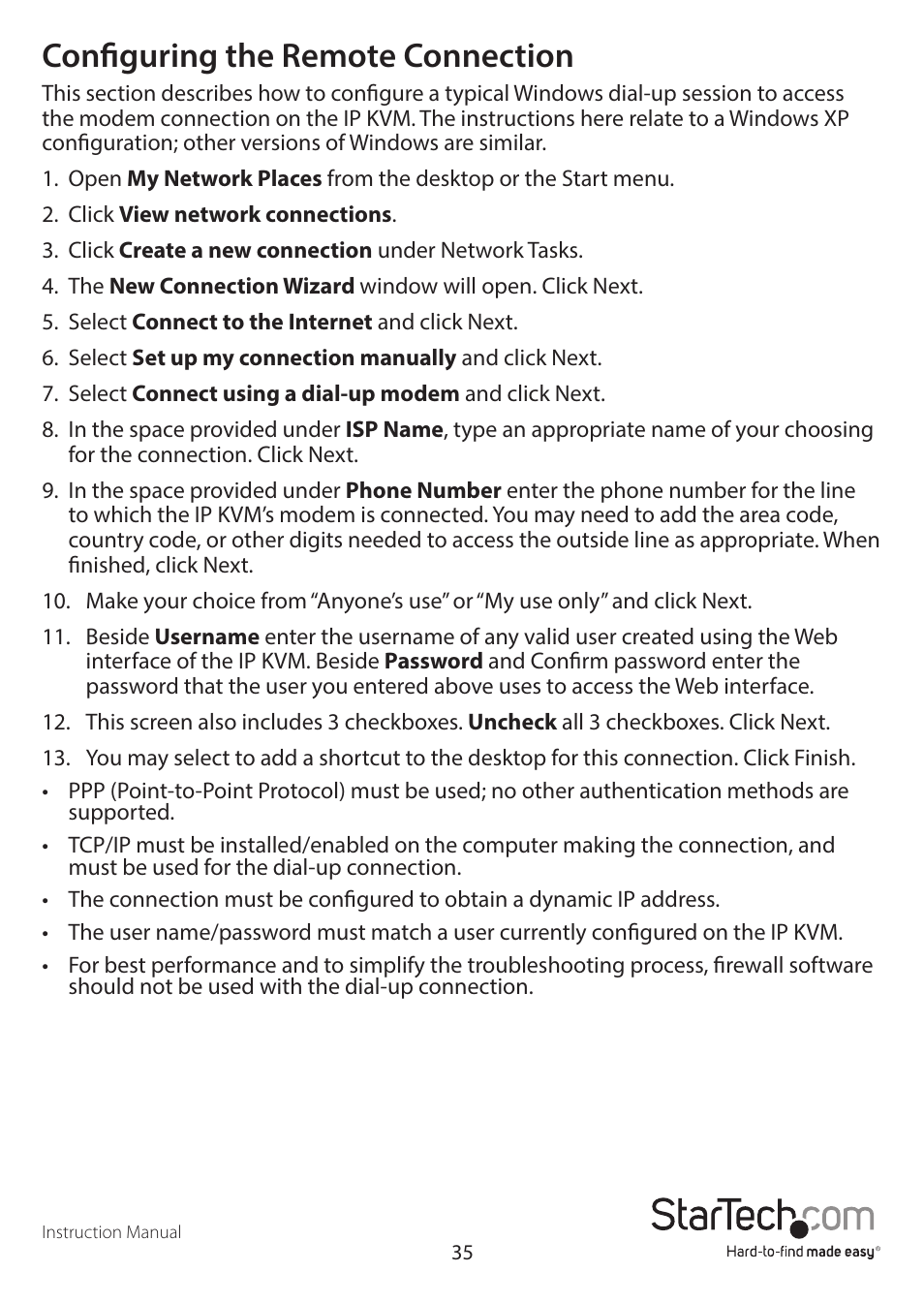 Configuring the Remote Connection

This section describes how to configure a typical Windows dial-up session to access the modem connection on the IP KVM. The instructions here relate to a Windows XP configuration; other versions of Windows are similar.

1. Open My Network Places from the desktop or the Start menu.

2. Click View network connections.

3. Click Create a new connection under Network Tasks.

4. The New Connection Wizard window will open. Click Next.

5. Select Connect to the Internet and click Next.

6. Select Set up my connection manually and click Next.

7. Select Connect using a dial-up modem and click Next.

8. In the space provided under ISP Name, type an appropriate name of your choosing for the connection. Click Next.

9. In the space provided under Phone Number enter the phone number for the line to which the IP KVM's modem is connected. You may need to add the area code, country code, or other digits needed to access the outside line as appropriate. When finished, click Next.

10. Make your choice from "Anyone's use" or "My use only" and click Next.

11. Beside Username enter the username of any valid user created using the Web interface of the IP KVM. Beside Password and Confirm password enter the password that the user you entered above uses to access the Web interface.

12. This screen also includes 3 checkboxes. Uncheck all 3 checkboxes. Click Next.

13. You may select to add a shortcut to the desktop for this connection. Click Finish.

• PPP (Point-to-Point Protocol) must be used; no other authentication methods are supported.

• TCP/IP must be installed/enabled on the computer making the connection, and must be used for the dial-up connection.

• The connection must be configured to obtain a dynamic IP address.

• The user name/password must match a user currently configured on the IP KVM.

• For best performance and to simplify the troubleshooting process, firewall software should not be used with the dial-up connection.

Instruction Manual

35

StarTech.com
Hard-to-find made easy®